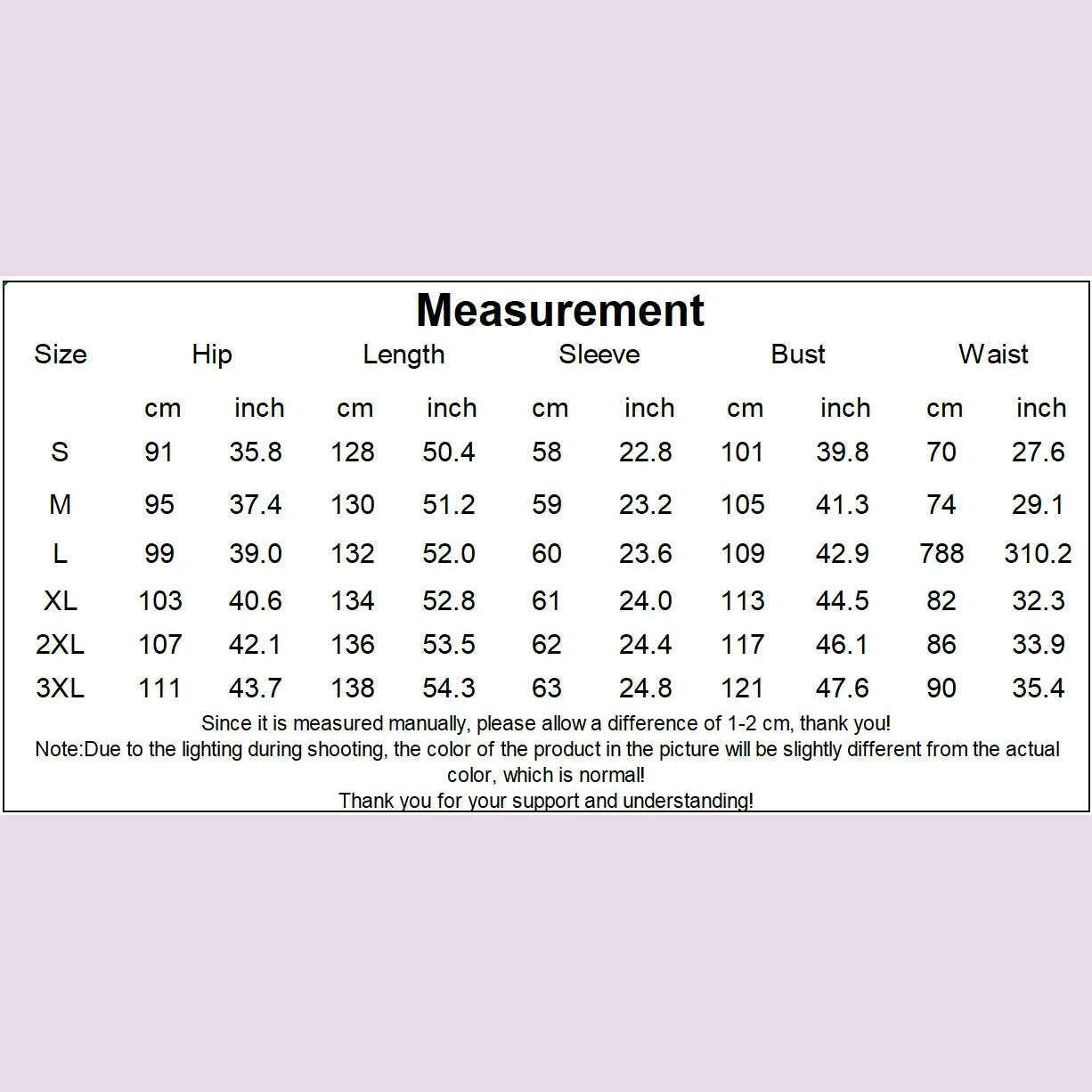 Measurement

| Size | Hip | | Length | | Sleeve | | Bust | | Waist | |
|---|---|---|---|---|---|---|---|---|---|---|
| | cm | inch | cm | inch | cm | inch | cm | inch | cm | inch |
| S | 91 | 35.8 | 128 | 50.4 | 58 | 22.8 | 101 | 39.8 | 70 | 27.6 |
| M | 95 | 37.4 | 130 | 51.2 | 59 | 23.2 | 105 | 41.3 | 74 | 29.1 |
| L | 99 | 39.0 | 132 | 52.0 | 60 | 23.6 | 109 | 42.9 | 788 | 310.2 |
| XL | 103 | 40.6 | 134 | 52.8 | 61 | 24.0 | 113 | 44.5 | 82 | 32.3 |
| 2XL | 107 | 42.1 | 136 | 53.5 | 62 | 24.4 | 117 | 46.1 | 86 | 33.9 |
| 3XL | 111 | 43.7 | 138 | 54.3 | 63 | 24.8 | 121 | 47.6 | 90 | 35.4 |

Since it is measured manually, please allow a difference of 1-2 cm, thank you!
Note:Due to the lighting during shooting, the color of the product in the picture will be slightly different from the actual color, which is normal!
Thank you for your support and understanding!